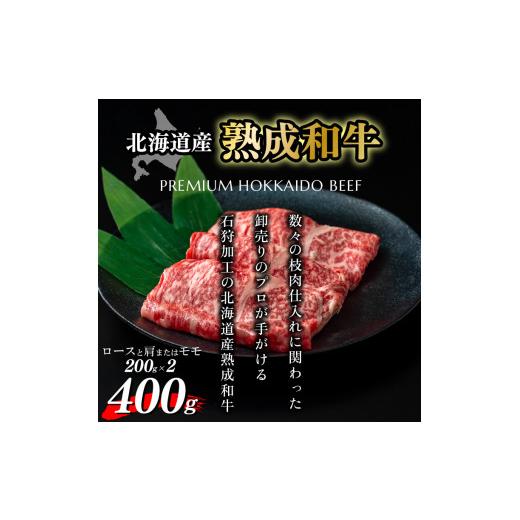 北海道産 熟成和牛

PREMIUM HOKKAIDO BEEF

数々の枝肉仕入れに関わった

卸売りのプロが手がける

石狩加工の北海道産熟成和牛

ロースと肩またはモモ
200g×2
400g